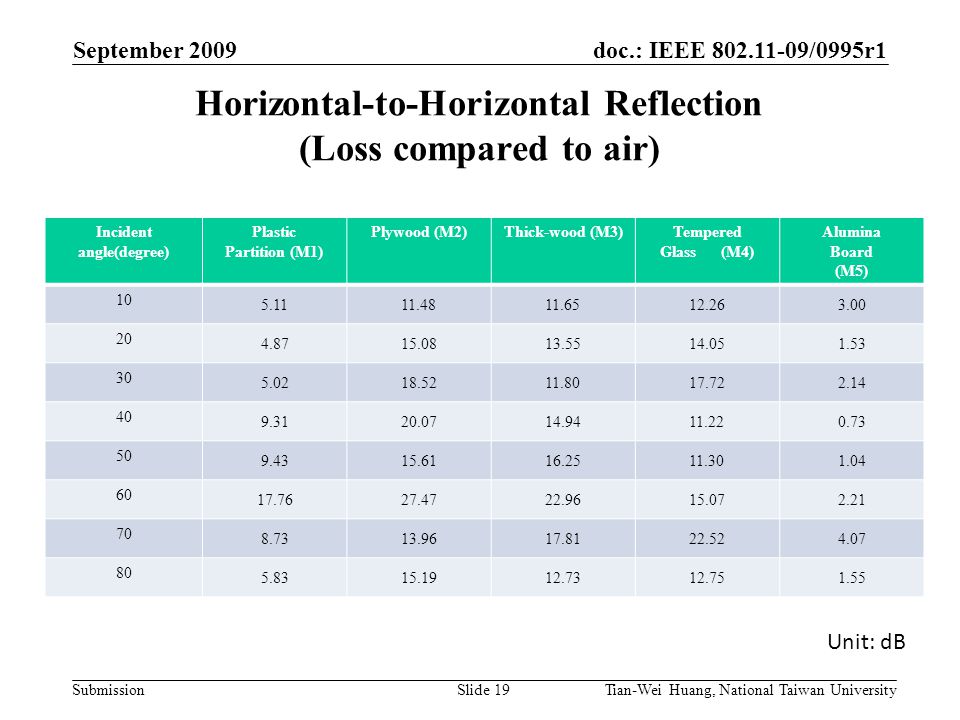 September 2009

doc.: IEEE 802.11-09/0995r1

Horizontal-to-Horizontal Reflection (Loss compared to air)

| Incident angle(degree) | Plastic Partition (M1) | Plywood (M2) | Thick-wood (M3) | Tempered Glass (M4) | Alumina Board (M5) |
|---|---|---|---|---|---|
| 10 | 5.11 | 11.48 | 11.65 | 12.26 | 3.00 |
| 20 | 4.87 | 15.08 | 13.55 | 14.05 | 1.53 |
| 30 | 5.02 | 18.52 | 11.80 | 17.72 | 2.14 |
| 40 | 9.31 | 20.07 | 14.94 | 11.22 | 0.73 |
| 50 | 9.43 | 15.61 | 16.25 | 11.30 | 1.04 |
| 60 | 17.76 | 27.47 | 22.96 | 15.07 | 2.21 |
| 70 | 8.73 | 13.96 | 17.81 | 22.52 | 4.07 |
| 80 | 5.83 | 15.19 | 12.73 | 12.75 | 1.55 |

Unit: dB

Submission

Slide 19

Tian-Wei Huang, National Taiwan University